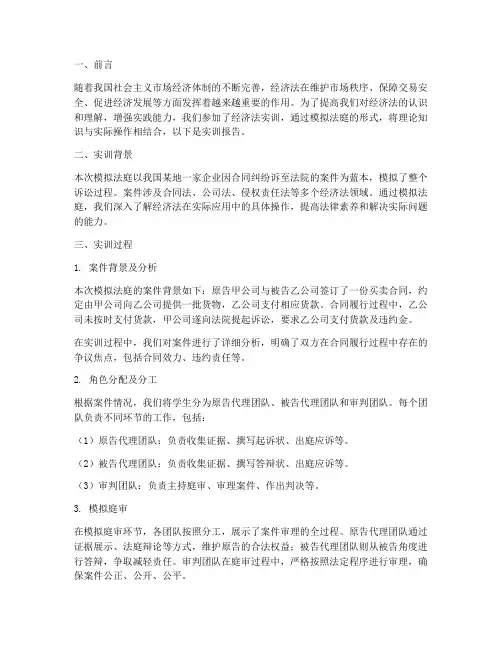 一、前言

随着我国社会主义市场经济体制的不断完善，经济法在维护市场秩序、保障交易安全、促进经济发展等方面发挥着越来越重要的作用。为了提高我们对经济法的认识和理解，增强实践能力，我们参加了经济法实训，通过模拟法庭的形式，将理论知识与实际操作相结合，以下是实训报告。

二、实训背景

本次模拟法庭以我国某地一家企业因合同纠纷诉至法院的案件为蓝本，模拟了整个诉讼过程。案件涉及合同法、公司法、侵权责任法等多个经济法领域。通过模拟法庭，我们深入了解经济法在实际应用中的具体操作，提高法律素养和解决实际问题的能力。

三、实训过程

1. 案件背景及分析

本次模拟法庭的案件背景如下：原告甲公司与被告乙公司签订了一份买卖合同，约定由甲公司向乙公司提供一批货物，乙公司支付相应货款。合同履行过程中，乙公司未按时支付货款，甲公司遂向法院提起诉讼，要求乙公司支付货款及违约金。

在实训过程中，我们对案件进行了详细分析，明确了双方在合同履行过程中存在的争议焦点，包括合同效力、违约责任等。

2. 角色分配及分工

根据案件情况，我们将学生分为原告代理团队、被告代理团队和审判团队。每个团队负责不同环节的工作，包括：

（1）原告代理团队：负责收集证据、撰写起诉状、出庭应诉等。

（2）被告代理团队：负责收集证据、撰写答辩状、出庭应诉等。

（3）审判团队：负责主持庭审、审理案件、作出判决等。

3. 模拟庭审

在模拟庭审环节，各团队按照分工，展示了案件审理的全过程。原告代理团队通过证据展示、法庭辩论等方式，维护原告的合法权益；被告代理团队则从被告角度进行答辩，争取减轻责任。审判团队在庭审过程中，严格按照法定程序进行审理，确保案件公正、公开、公平。